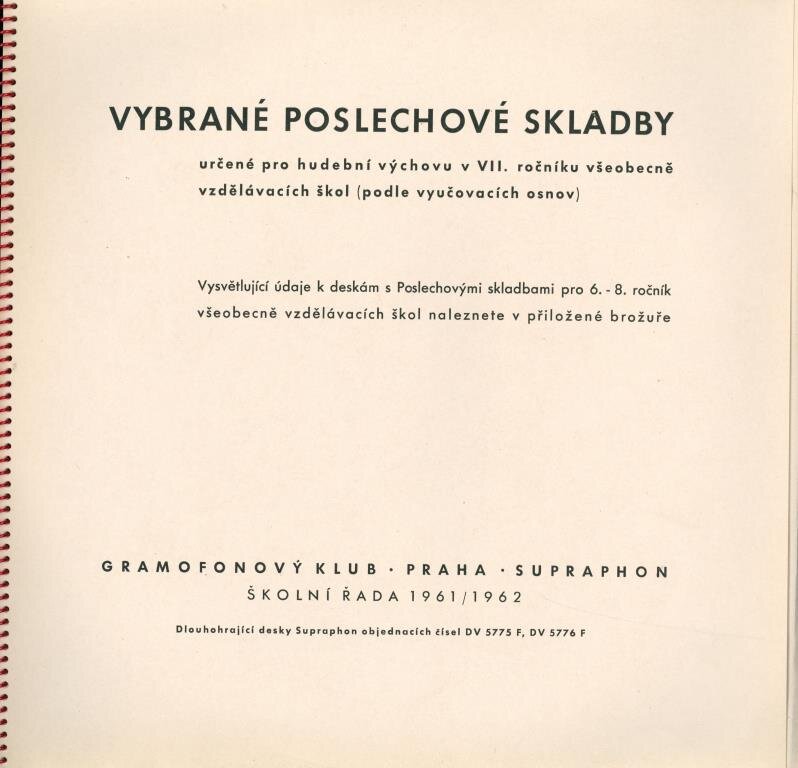 VYBRANÉ POSLECHOVÉ SKLADBY

určené pro hudební výchovu v VII. ročníku všeobecně vzdělávacích škol (podle vyučovacích osnov)

Vysvětlující údaje k deskám s Poslechovými skladbami pro 6. - 8. ročník všeobecně vzdělávacích škol naleznete v přiložené brožuře

GRAMOFONOVÝ KLUB · PRAHA · SUPRAPHON
ŠKOLNÍ ŘADA 1961/1962

Dlouhohrající desky Supraphon objednacích čísel DV 5775 F, DV 5776 F